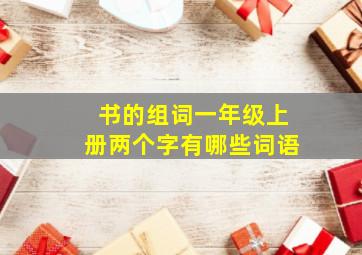 书的组词一年级上册两个字有哪些词语